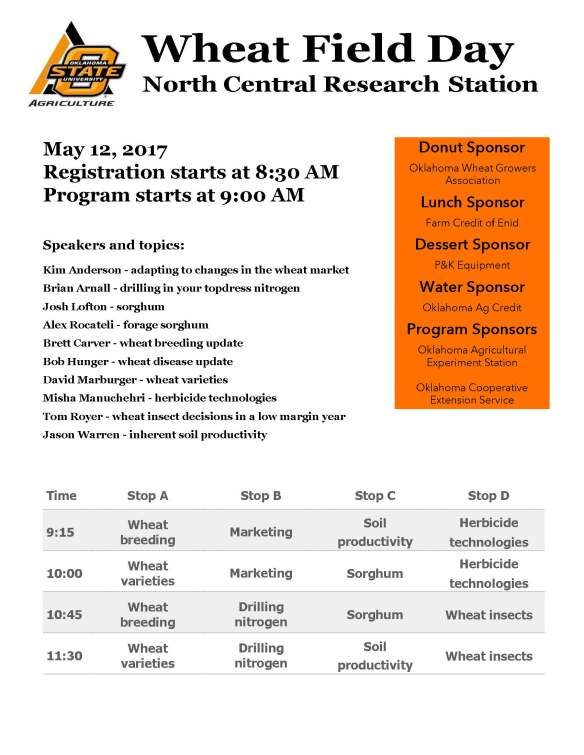 OKLAHOMA STATE UNIVERSITY
AGRICULTURE

Wheat Field Day
North Central Research Station

May 12, 2017
Registration starts at 8:30 AM
Program starts at 9:00 AM

Speakers and topics:

Kim Anderson - adapting to changes in the wheat market
Brian Arnall - drilling in your topdress nitrogen
Josh Lofton - sorghum
Alex Rocateli - forage sorghum
Brett Carver - wheat breeding update
Bob Hunger - wheat disease update
David Marburger - wheat varieties
Misha Manuchehri - herbicide technologies
Tom Royer - wheat insect decisions in a low margin year
Jason Warren - inherent soil productivity

Donut Sponsor
Oklahoma Wheat Growers Association

Lunch Sponsor
Farm Credit of Enid

Dessert Sponsor
P&K Equipment

Water Sponsor
Oklahoma Ag Credit

Program Sponsors
Oklahoma Agricultural Experiment Station

Oklahoma Cooperative Extension Service

| Time | Stop A | Stop B | Stop C | Stop D |
|---|---|---|---|---|
| 9:15 | Wheat breeding | Marketing | Soil productivity | Herbicide technologies |
| 10:00 | Wheat varieties | Marketing | Sorghum | Herbicide technologies |
| 10:45 | Wheat breeding | Drilling nitrogen | Sorghum | Wheat insects |
| 11:30 | Wheat varieties | Drilling nitrogen | Soil productivity | Wheat insects |